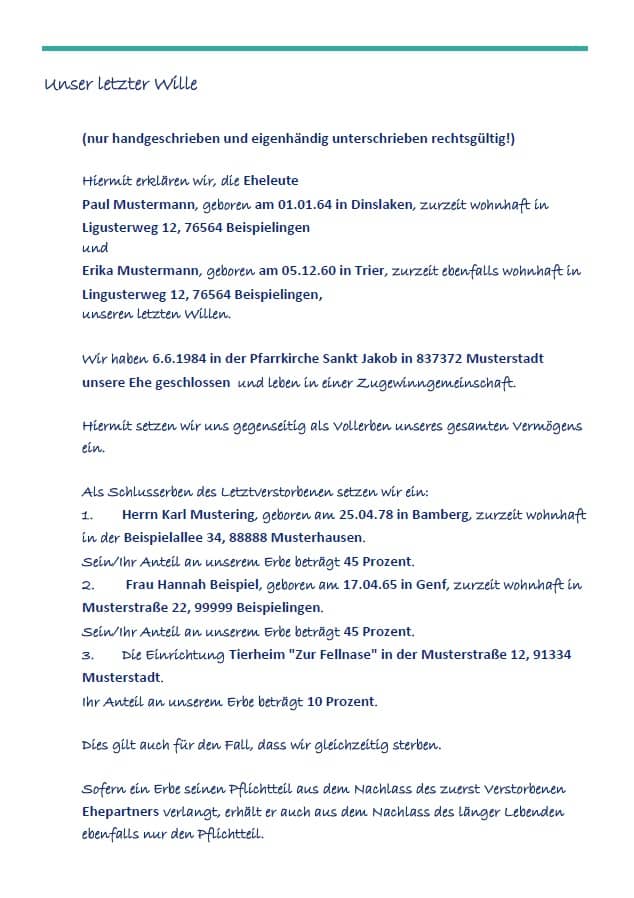 Unser letzter Wille

(nur handgeschrieben und eigenhändig unterschrieben rechtsgültig!)

Hiermit erklären wir, die Eheleute
Paul Mustermann, geboren am 01.01.64 in Dinslaken, zurzeit wohnhaft in Ligusterweg 12, 76564 Beispielingen
und
Erika Mustermann, geboren am 05.12.60 in Trier, zurzeit ebenfalls wohnhaft in Lingusterweg 12, 76564 Beispielingen,
unseren letzten Willen.

Wir haben 6.6.1984 in der Pfarrkirche Sankt Jakob in 837372 Musterstadt unsere Ehe geschlossen und leben in einer Zugewinngemeinschaft.

Hiermit setzen wir uns gegenseitig als Vollerben unseres gesamten Vermögens ein.

Als Schlusserben des Letztverstorbenen setzen wir ein:
1. Herrn Karl Mustering, geboren am 25.04.78 in Bamberg, zurzeit wohnhaft in der Beispielallee 34, 88888 Musterhausen.
Sein/Ihr Anteil an unserem Erbe beträgt 45 Prozent.
2. Frau Hannah Beispiel, geboren am 17.04.65 in Genf, zurzeit wohnhaft in Musterstraße 22, 99999 Beispielingen.
Sein/Ihr Anteil an unserem Erbe beträgt 45 Prozent.
3. Die Einrichtung Tierheim "Zur Fellnase" in der Musterstraße 12, 91334 Musterstadt.
Ihr Anteil an unserem Erbe beträgt 10 Prozent.

Dies gilt auch für den Fall, dass wir gleichzeitig sterben.

Sofern ein Erbe seinen Pflichtteil aus dem Nachlass des zuerst Verstorbenen Ehepartners verlangt, erhält er auch aus dem Nachlass des länger Lebenden ebenfalls nur den Pflichtteil.